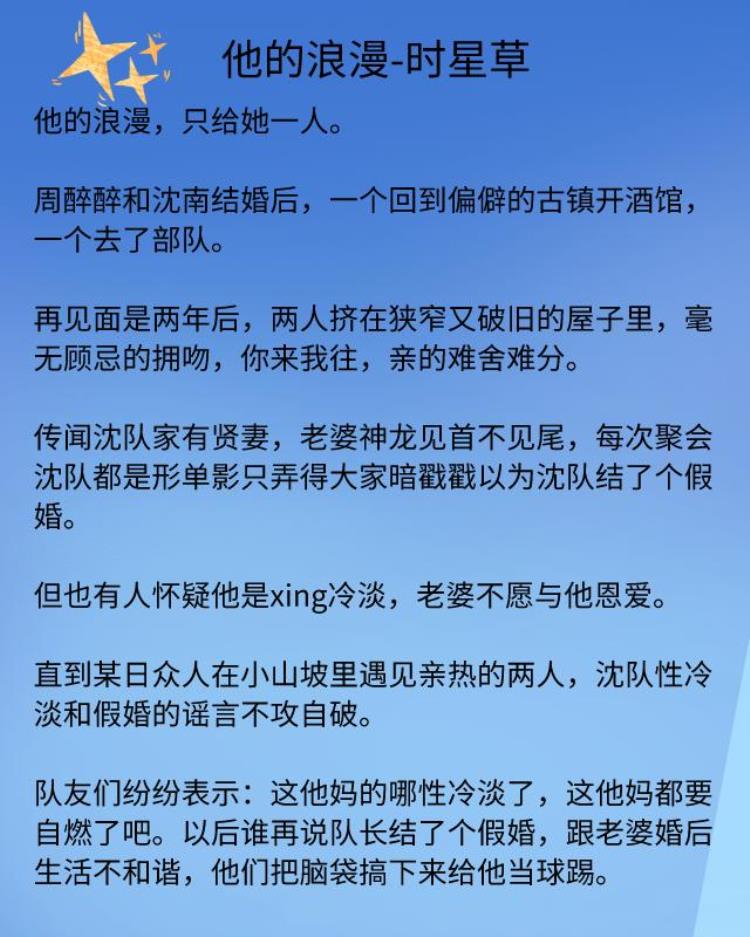 他的浪漫-时星草

他的浪漫，只给她一人。

周醉醉和沈南结婚后，一个回到偏僻的古镇开酒馆，一个去了部队。

再见面是两年后，两人挤在狭窄又破旧的屋子里，毫无顾忌的拥吻，你来我往，亲的难舍难分。

传闻沈队家有贤妻，老婆神龙见首不见尾，每次聚会沈队都是形单影只弄得大家暗戳戳以为沈队结了个假婚。

但也有人怀疑他是xing冷淡，老婆不愿与他恩爱。

直到某日众人在小山坡里遇见亲热的两人，沈队性冷淡和假婚的谣言不攻自破。

队友们纷纷表示：这他妈的哪性冷淡了，这他妈都要自燃了吧。以后谁再说队长结了个假婚，跟老婆婚后生活不和谐，他们把脑袋搞下来给他当球踢。